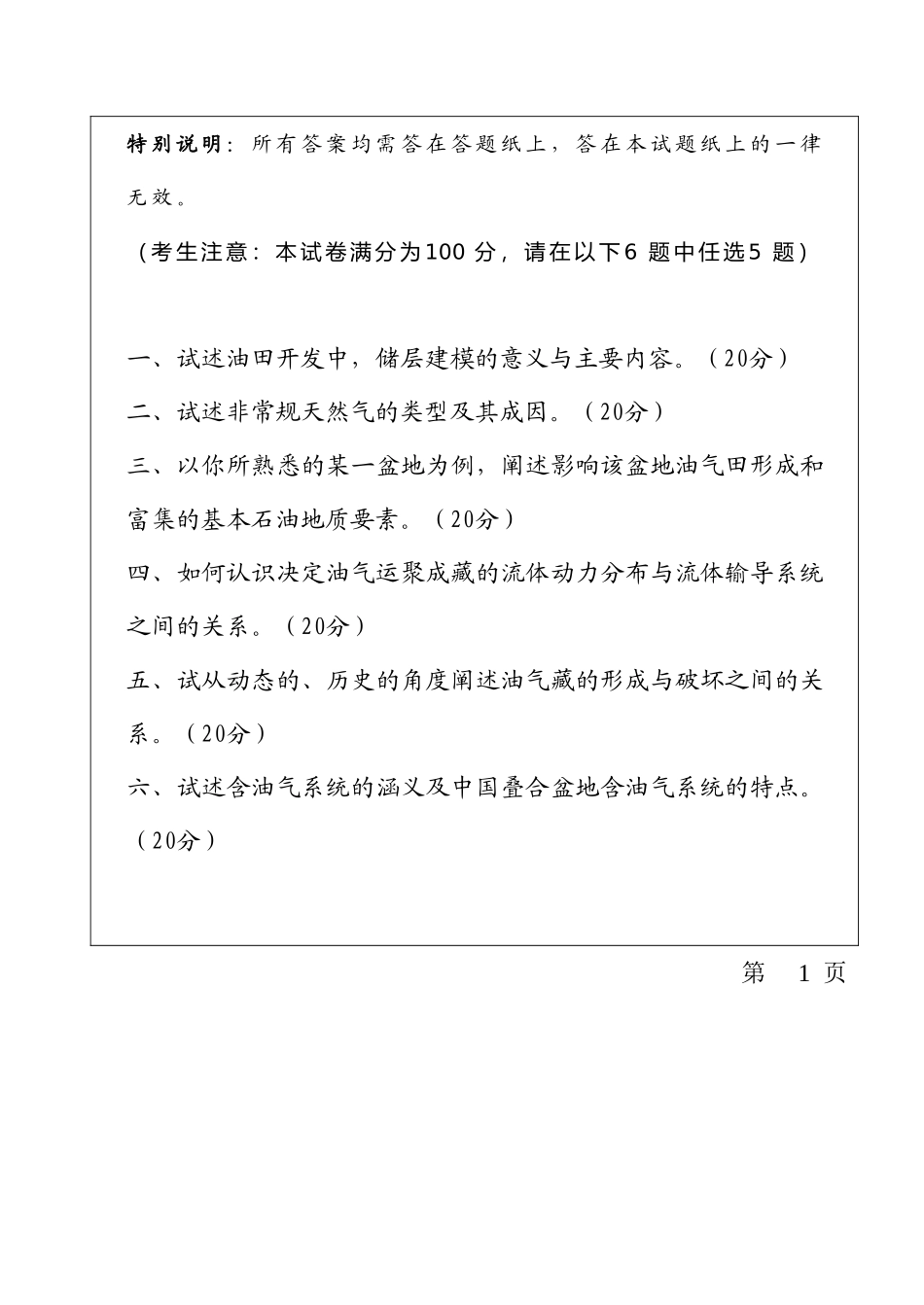 特别说明：所有答案均需答在答题纸上，答在本试题纸上的一律无效。

（考生注意：本试卷满分为100 分，请在以下6 题中任选5 题）

一、试述油田开发中，储层建模的意义与主要内容。（20分）

二、试述非常规天然气的类型及其成因。（20分）

三、以你所熟悉的某一盆地为例，阐述影响该盆地油气田形成和富集的基本石油地质要素。（20分）

四、如何认识决定油气运聚成藏的流体动力分布与流体输导系统之间的关系。（20分）

五、试从动态的、历史的角度阐述油气藏的形成与破坏之间的关系。（20分）

六、试述含油气系统的涵义及中国叠合盆地含油气系统的特点。（20分）

第 1 页